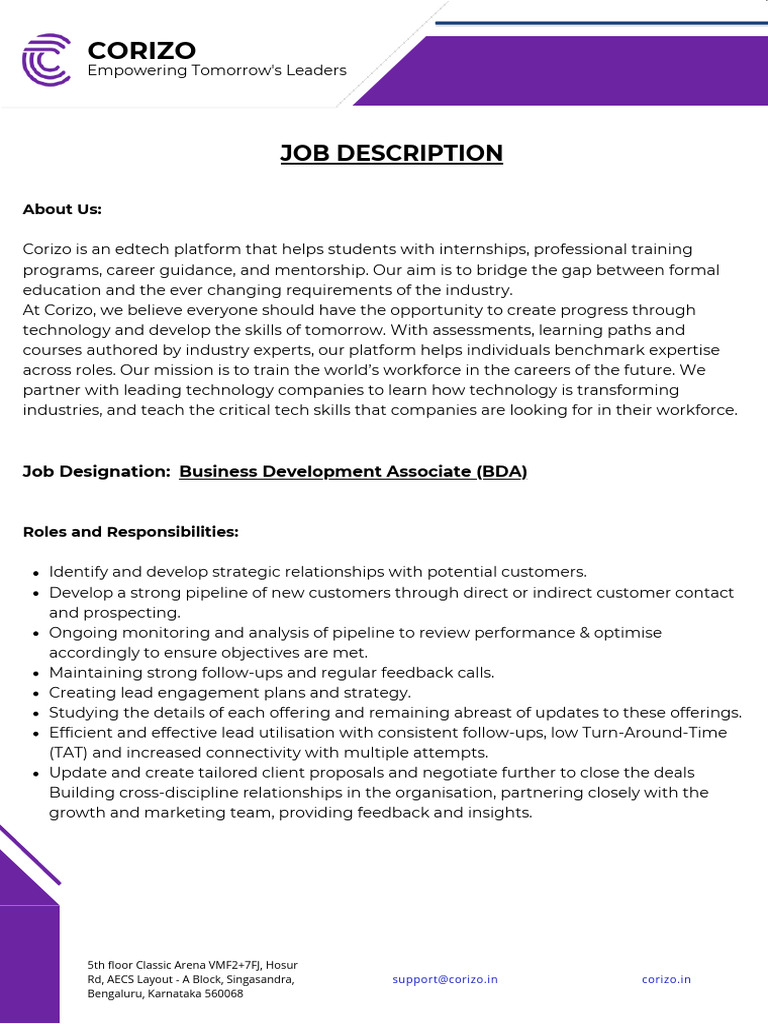 CORIZO
Empowering Tomorrow's Leaders

JOB DESCRIPTION

About Us:

Corizo is an edtech platform that helps students with internships, professional training programs, career guidance, and mentorship. Our aim is to bridge the gap between formal education and the ever changing requirements of the industry.
At Corizo, we believe everyone should have the opportunity to create progress through technology and develop the skills of tomorrow. With assessments, learning paths and courses authored by industry experts, our platform helps individuals benchmark expertise across roles. Our mission is to train the world's workforce in the careers of the future. We partner with leading technology companies to learn how technology is transforming industries, and teach the critical tech skills that companies are looking for in their workforce.

Job Designation: Business Development Associate (BDA)

Roles and Responsibilities:

- Identify and develop strategic relationships with potential customers.
- Develop a strong pipeline of new customers through direct or indirect customer contact and prospecting.
- Ongoing monitoring and analysis of pipeline to review performance & optimise accordingly to ensure objectives are met.
- Maintaining strong follow-ups and regular feedback calls.
- Creating lead engagement plans and strategy.
- Studying the details of each offering and remaining abreast of updates to these offerings.
- Efficient and effective lead utilisation with consistent follow-ups, low Turn-Around-Time (TAT) and increased connectivity with multiple attempts.
- Update and create tailored client proposals and negotiate further to close the deals Building cross-discipline relationships in the organisation, partnering closely with the growth and marketing team, providing feedback and insights.

5th floor Classic Arena VMF2+7FJ, Hosur Rd, AECS Layout - A Block, Singasandra, Bengaluru, Karnataka 560068

support@corizo.in

corizo.in